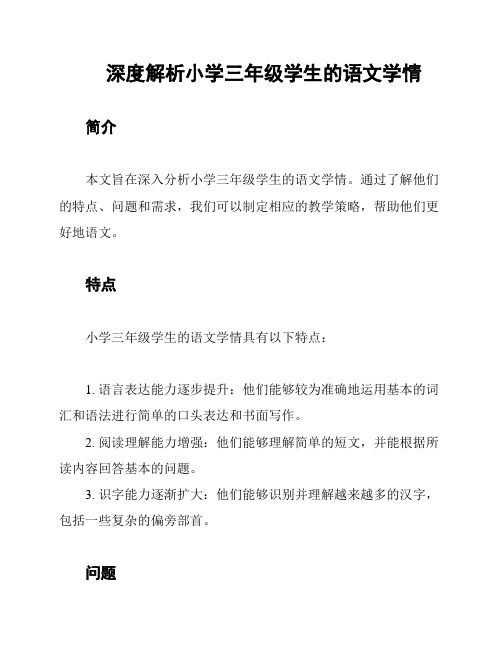 深度解析小学三年级学生的语文学情

简介

本文旨在深入分析小学三年级学生的语文学情。通过了解他们的特点、问题和需求，我们可以制定相应的教学策略，帮助他们更好地语文。

特点

小学三年级学生的语文学情具有以下特点：

1. 语言表达能力逐步提升：他们能够较为准确地运用基本的词汇和语法进行简单的口头表达和书面写作。

2. 阅读理解能力增强：他们能够理解简单的短文，并能根据所读内容回答基本的问题。

3. 识字能力逐渐扩大：他们能够识别并理解越来越多的汉字，包括一些复杂的偏旁部首。

问题